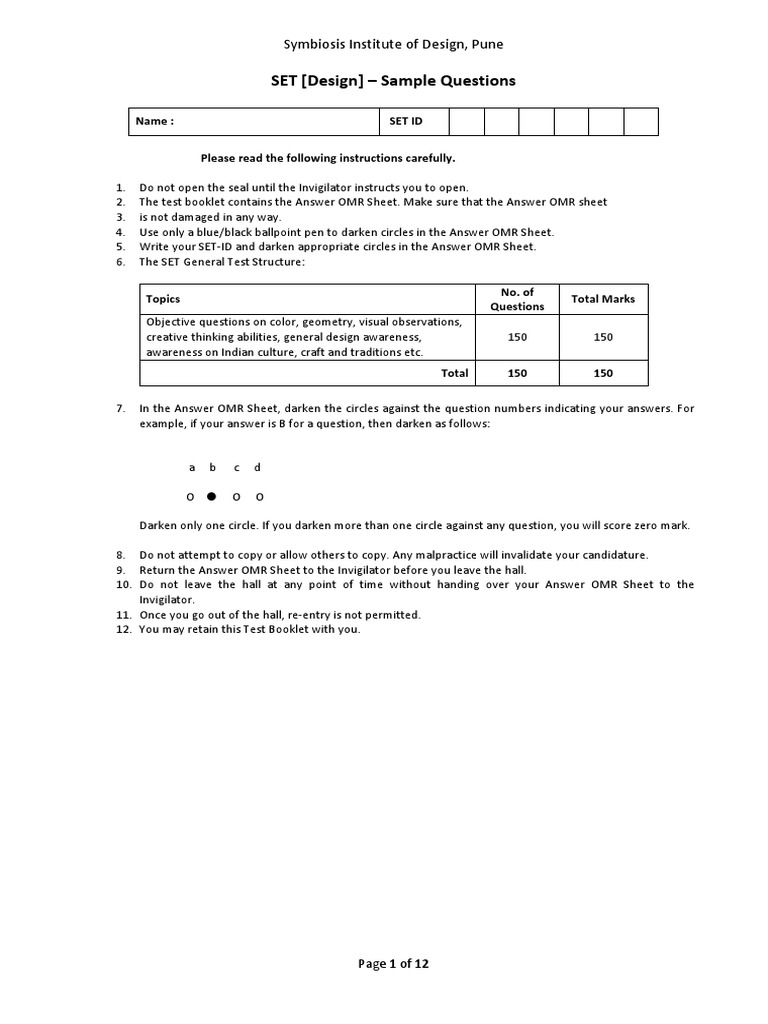 Symbiosis Institute of Design, Pune

SET [Design] – Sample Questions

| Name : | SET ID | | | | | | |
|---|---|---|---|---|---|---|---|

Please read the following instructions carefully.

1. Do not open the seal until the Invigilator instructs you to open.
2. The test booklet contains the Answer OMR Sheet. Make sure that the Answer OMR sheet
3. is not damaged in any way.
4. Use only a blue/black ballpoint pen to darken circles in the Answer OMR Sheet.
5. Write your SET-ID and darken appropriate circles in the Answer OMR Sheet.
6. The SET General Test Structure:

| Topics | No. of Questions | Total Marks |
|---|---|---|
| Objective questions on color, geometry, visual observations, creative thinking abilities, general design awareness, awareness on Indian culture, craft and traditions etc. | 150 | 150 |
| Total | 150 | 150 |

7. In the Answer OMR Sheet, darken the circles against the question numbers indicating your answers. For example, if your answer is B for a question, then darken as follows:

a b c d

o ● o o

Darken only one circle. If you darken more than one circle against any question, you will score zero mark.

8. Do not attempt to copy or allow others to copy. Any malpractice will invalidate your candidature.
9. Return the Answer OMR Sheet to the Invigilator before you leave the hall.
10. Do not leave the hall at any point of time without handing over your Answer OMR Sheet to the Invigilator.
11. Once you go out of the hall, re-entry is not permitted.
12. You may retain this Test Booklet with you.

Page 1 of 12